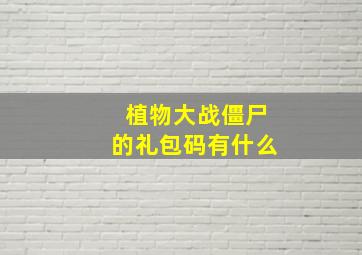 植物大战僵尸
的礼包码有什么